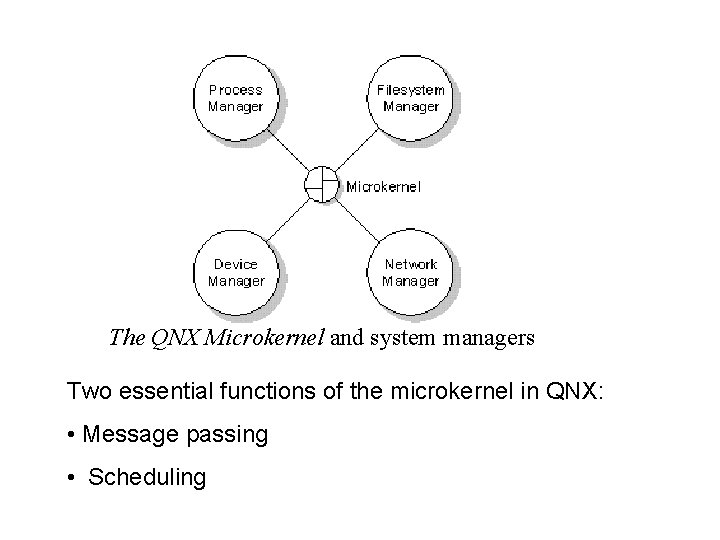 Process Manager

Filesystem Manager

Microkernel

Device Manager

Network Manager

The QNX Microkernel and system managers

Two essential functions of the microkernel in QNX:

• Message passing

• Scheduling